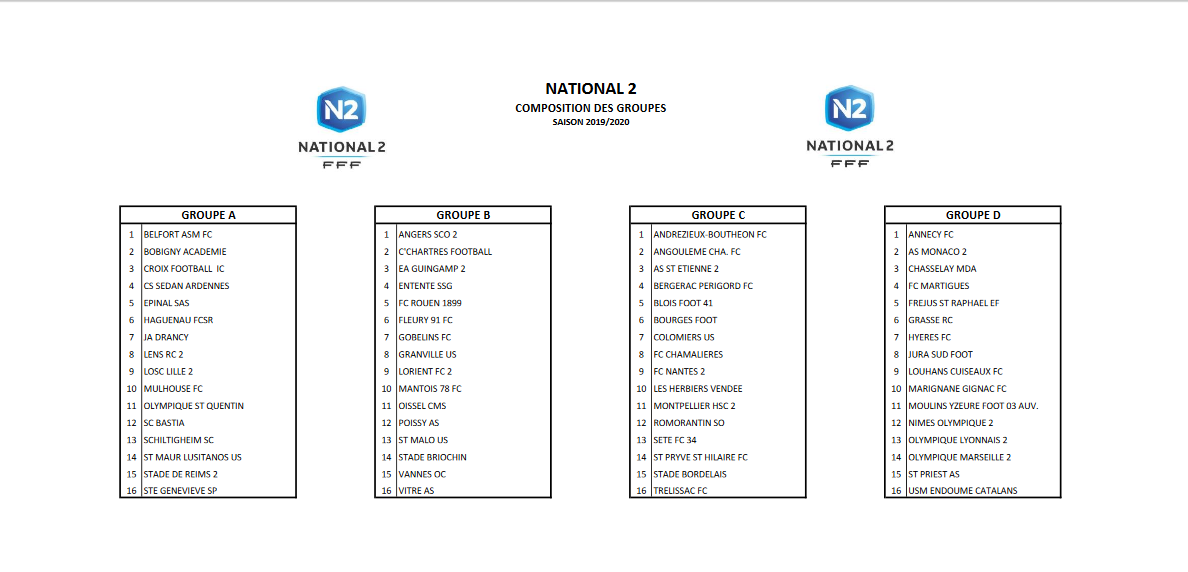 N2
NATIONAL 2
FFF

NATIONAL 2
COMPOSITION DES GROUPES
SAISON 2019/2020

N2
NATIONAL 2
FFF

| GROUPE A | |
|---|---|
| 1 | BELFORT ASM FC |
| 2 | BOBIGNY ACADEMIE |
| 3 | CROIX FOOTBALL IC |
| 4 | CS SEDAN ARDENNES |
| 5 | EPINAL SAS |
| 6 | HAGUENAU FCSR |
| 7 | JA DRANCY |
| 8 | LENS RC 2 |
| 9 | LOSC LILLE 2 |
| 10 | MULHOUSE FC |
| 11 | OLYMPIQUE ST QUENTIN |
| 12 | SC BASTIA |
| 13 | SCHILTIGHEIM SC |
| 14 | ST MAUR LUSITANOS US |
| 15 | STADE DE REIMS 2 |
| 16 | STE GENEVIEVE SP |

| GROUPE B | |
|---|---|
| 1 | ANGERS SCO 2 |
| 2 | C'CHARTRES FOOTBALL |
| 3 | EA GUINGAMP 2 |
| 4 | ENTENTE SSG |
| 5 | FC ROUEN 1899 |
| 6 | FLEURY 91 FC |
| 7 | GOBELINS FC |
| 8 | GRANVILLE US |
| 9 | LORIENT FC 2 |
| 10 | MANTOIS 78 FC |
| 11 | OISSEL CMS |
| 12 | POISSY AS |
| 13 | ST MALO US |
| 14 | STADE BRIOCHIN |
| 15 | VANNES OC |
| 16 | VITRE AS |

| GROUPE C | |
|---|---|
| 1 | ANDREZIEUX-BOUTHEON FC |
| 2 | ANGOULEME CHA. FC |
| 3 | AS ST ETIENNE 2 |
| 4 | BERGERAC PERIGORD FC |
| 5 | BLOIS FOOT 41 |
| 6 | BOURGES FOOT |
| 7 | COLOMIERS US |
| 8 | FC CHAMALIERES |
| 9 | FC NANTES 2 |
| 10 | LES HERBIERS VENDEE |
| 11 | MONTPELLIER HSC 2 |
| 12 | ROMORANTIN SO |
| 13 | SETE FC 34 |
| 14 | ST PRYVE ST HILAIRE FC |
| 15 | STADE BORDELAIS |
| 16 | TRELISSAC FC |

| GROUPE D | |
|---|---|
| 1 | ANNECY FC |
| 2 | AS MONACO 2 |
| 3 | CHASSELAY MDA |
| 4 | FC MARTIGUES |
| 5 | FREJUS ST RAPHAEL EF |
| 6 | GRASSE RC |
| 7 | HYERES FC |
| 8 | JURA SUD FOOT |
| 9 | LOUHANS CUISEAUX FC |
| 10 | MARIGNANE GIGNAC FC |
| 11 | MOULINS YZEURE FOOT 03 AUV. |
| 12 | NIMES OLYMPIQUE 2 |
| 13 | OLYMPIQUE LYONNAIS 2 |
| 14 | OLYMPIQUE MARSEILLE 2 |
| 15 | ST PRIEST AS |
| 16 | USM ENDOUME CATALANS |